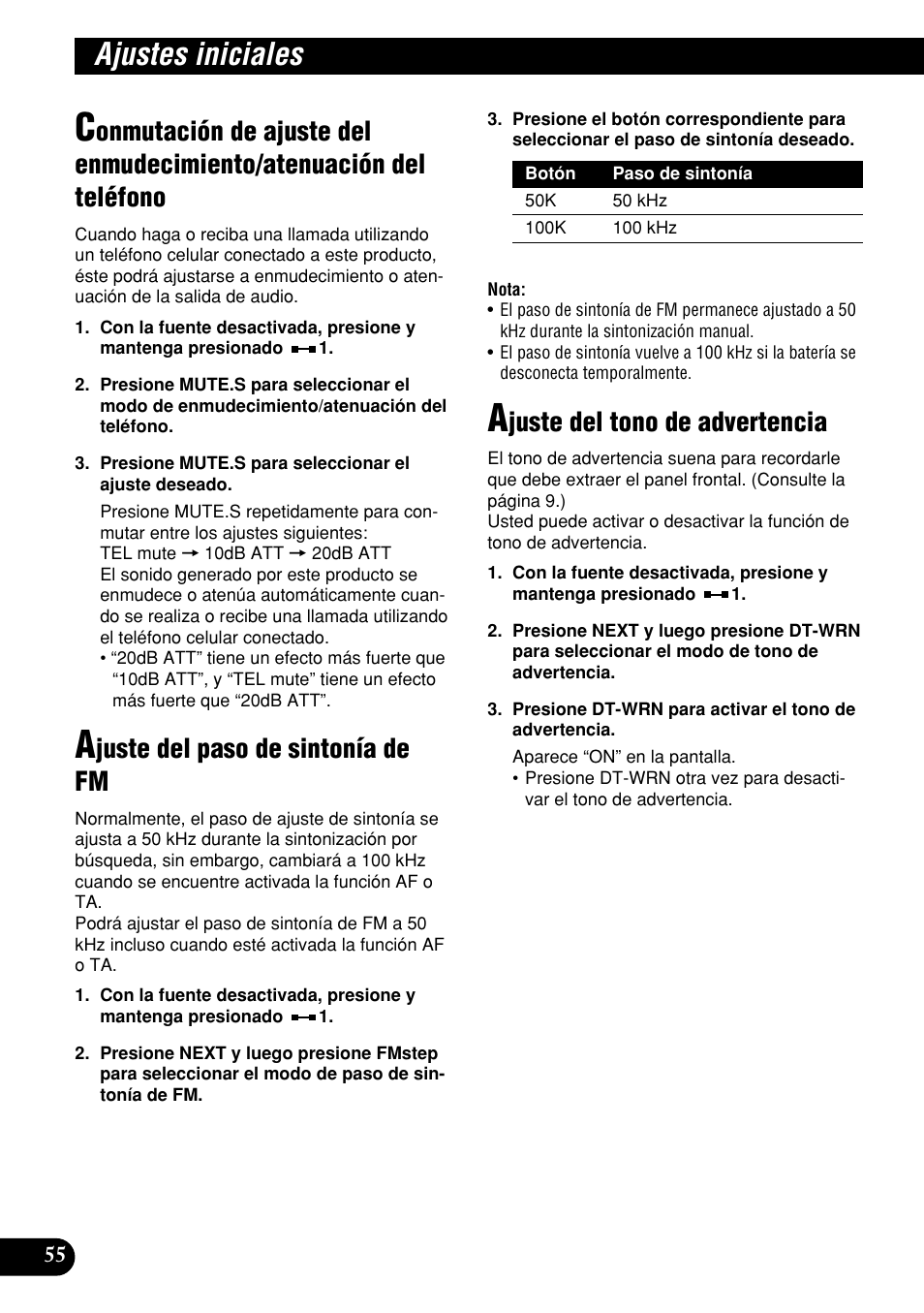 Ajustes iniciales

Conmutación de ajuste del enmudecimiento/atenuación del teléfono

Cuando haga o reciba una llamada utilizando un teléfono celular conectado a este producto, éste podrá ajustarse a enmudecimiento o atenuación de la salida de audio.

1. Con la fuente desactivada, presione y mantenga presionado 1.

2. Presione MUTE.S para seleccionar el modo de enmudecimiento/atenuación del teléfono.

3. Presione MUTE.S para seleccionar el ajuste deseado.

Presione MUTE.S repetidamente para conmutar entre los ajustes siguientes:
TEL mute → 10dB ATT → 20dB ATT
El sonido generado por este producto se enmudece o atenúa automáticamente cuando se realiza o recibe una llamada utilizando el teléfono celular conectado.
• “20dB ATT” tiene un efecto más fuerte que “10dB ATT”, y “TEL mute” tiene un efecto más fuerte que “20dB ATT”.

Ajuste del paso de sintonía de FM

Normalmente, el paso de ajuste de sintonía se ajusta a 50 kHz durante la sintonización por búsqueda, sin embargo, cambiará a 100 kHz cuando se encuentre activada la función AF o TA.
Podrá ajustar el paso de sintonía de FM a 50 kHz incluso cuando esté activada la función AF o TA.

1. Con la fuente desactivada, presione y mantenga presionado 1.

2. Presione NEXT y luego presione FMstep para seleccionar el modo de paso de sintonía de FM.

3. Presione el botón correspondiente para seleccionar el paso de sintonía deseado.

| Botón | Paso de sintonía |
|---|---|
| 50K | 50 kHz |
| 100K | 100 kHz |

Nota:
• El paso de sintonía de FM permanece ajustado a 50 kHz durante la sintonización manual.
• El paso de sintonía vuelve a 100 kHz si la batería se desconecta temporalmente.

Ajuste del tono de advertencia

El tono de advertencia suena para recordarle que debe extraer el panel frontal. (Consulte la página 9.)
Usted puede activar o desactivar la función de tono de advertencia.

1. Con la fuente desactivada, presione y mantenga presionado 1.

2. Presione NEXT y luego presione DT-WRN para seleccionar el modo de tono de advertencia.

3. Presione DT-WRN para activar el tono de advertencia.

Aparece “ON” en la pantalla.
• Presione DT-WRN otra vez para desactivar el tono de advertencia.

55